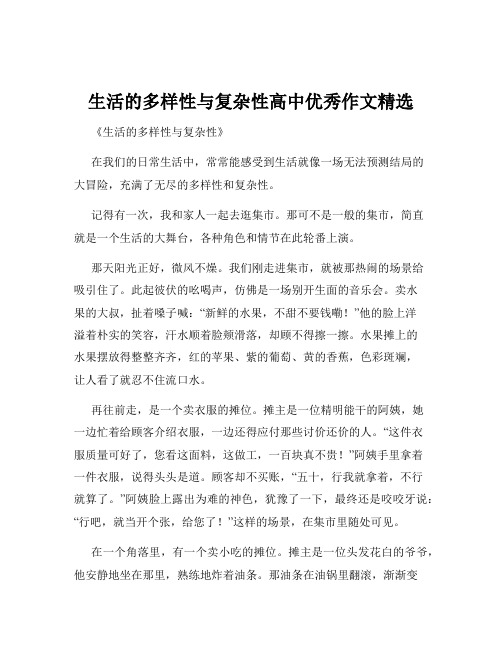 生活的多样性与复杂性高中优秀作文精选

《生活的多样性与复杂性》

在我们的日常生活中，常常能感受到生活就像一场无法预测结局的大冒险，充满了无尽的多样性和复杂性。

记得有一次，我和家人一起去逛集市。那可不是一般的集市，简直就是一个生活的大舞台，各种角色和情节在此轮番上演。

那天阳光正好，微风不燥。我们刚走进集市，就被那热闹的场景给吸引住了。此起彼伏的吆喝声，仿佛是一场别开生面的音乐会。卖水果的大叔，扯着嗓子喊：“新鲜的水果，不甜不要钱嘞！”他的脸上洋溢着朴实的笑容，汗水顺着脸颊滑落，却顾不得擦一擦。水果摊上的水果摆放得整整齐齐，红的苹果、紫的葡萄、黄的香蕉，色彩斑斓，让人看了就忍不住流口水。

再往前走，是一个卖衣服的摊位。摊主是一位精明能干的阿姨，她一边忙着给顾客介绍衣服，一边还得应付那些讨价还价的人。“这件衣服质量可好了，您看这面料，这做工，一百块真不贵！”阿姨手里拿着一件衣服，说得头头是道。顾客却不买账，“五十，行我就拿着，不行就算了。”阿姨脸上露出为难的神色，犹豫了一下，最终还是咬咬牙说：“行吧，就当开个张，给您了！”这样的场景，在集市里随处可见。

在一个角落里，有一个卖小吃的摊位。摊主是一位头发花白的爷爷，他安静地坐在那里，熟练地炸着油条。那油条在油锅里翻滚，渐渐变